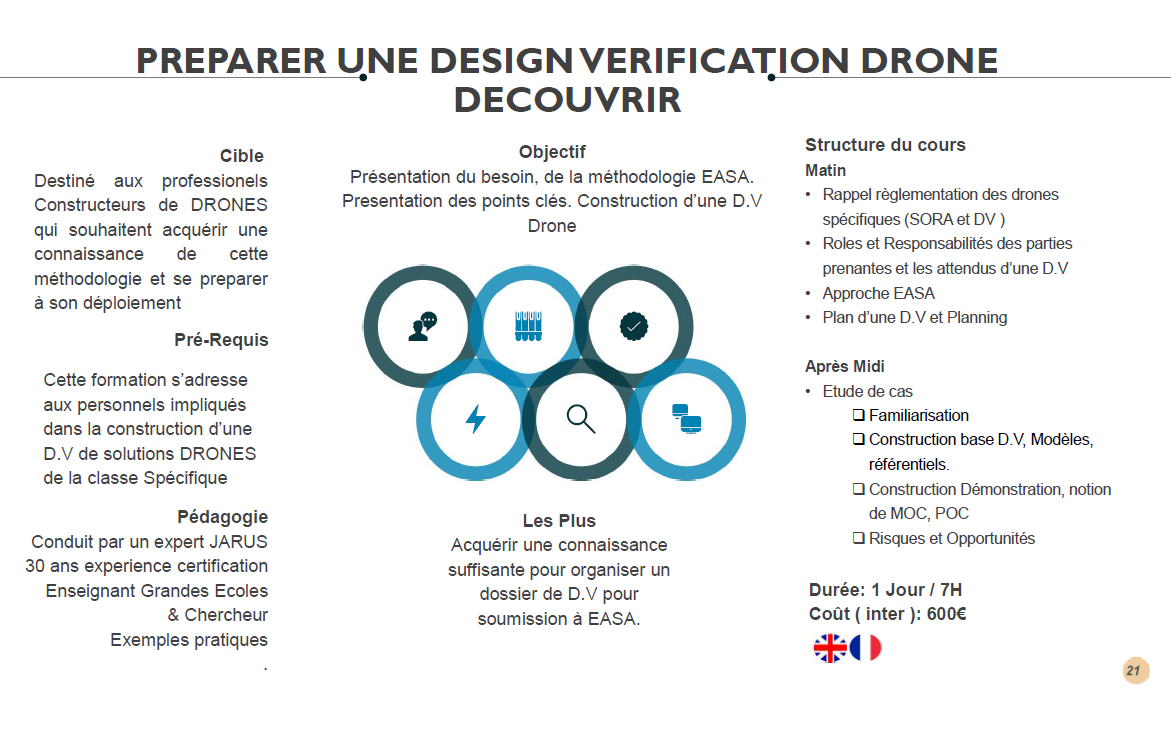 PREPARER UNE DESIGN VERIFICATION DRONE
DECOUVRIR

Cible
Destiné aux professionels Constructeurs de DRONES qui souhaitent acquérir une connaissance de cette méthodologie et se preparer à son déploiement

Pré-Requis
Cette formation s'adresse aux personnels impliqués dans la construction d'une D.V de solutions DRONES de la classe Spécifique

Pédagogie
Conduit par un expert JARUS
30 ans experience certification
Enseignant Grandes Ecoles
& Chercheur
Exemples pratiques
.

Objectif
Présentation du besoin, de la méthodologie EASA. Presentation des points clés. Construction d'une D.V Drone

Les Plus
Acquérir une connaissance suffisante pour organiser un dossier de D.V pour soumission à EASA.

Structure du cours
Matin
• Rappel règlementation des drones spécifiques (SORA et DV )
• Roles et Responsabilités des parties prenantes et les attendus d'une D.V
• Approche EASA
• Plan d'une D.V et Planning

Après Midi
• Etude de cas
❑ Familiarisation
❑ Construction base D.V, Modèles, référentiels.
❑ Construction Démonstration, notion de MOC, POC
❑ Risques et Opportunités

Durée: 1 Jour / 7H
Coût ( inter ): 600€

21